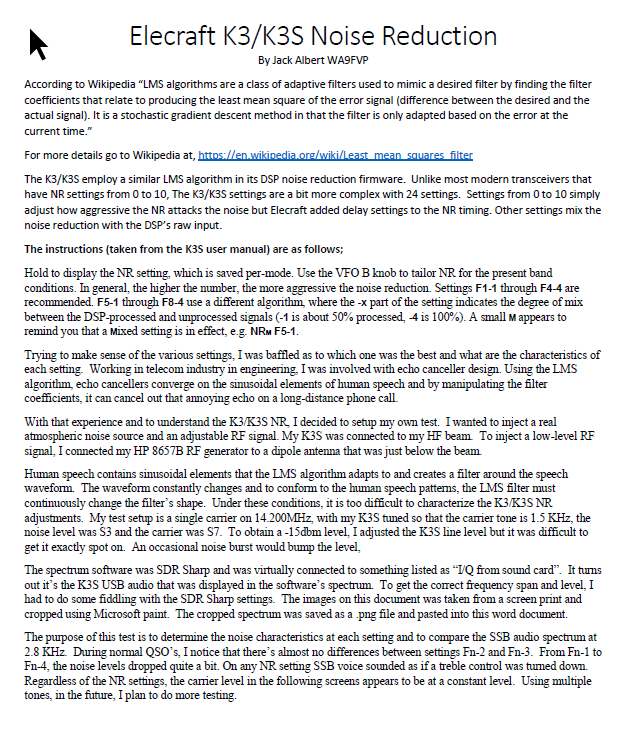 Elecraft K3/K3S Noise Reduction

By Jack Albert WA9FVP

According to Wikipedia "LMS algorithms are a class of adaptive filters used to mimic a desired filter by finding the filter coefficients that relate to producing the least mean square of the error signal (difference between the desired and the actual signal). It is a stochastic gradient descent method in that the filter is only adapted based on the error at the current time."

For more details go to Wikipedia at, https://en.wikipedia.org/wiki/Least_mean_squares_filter

The K3/K3S employ a similar LMS algorithm in its DSP noise reduction firmware. Unlike most modern transceivers that have NR settings from 0 to 10, The K3/K3S settings are a bit more complex with 24 settings. Settings from 0 to 10 simply adjust how aggressive the NR attacks the noise but Elecraft added delay settings to the NR timing. Other settings mix the noise reduction with the DSP's raw input.

The instructions (taken from the K3S user manual) are as follows;

Hold to display the NR setting, which is saved per-mode. Use the VFO B knob to tailor NR for the present band conditions. In general, the higher the number, the more aggressive the noise reduction. Settings F1-1 through F4-4 are recommended. F5-1 through F8-4 use a different algorithm, where the -x part of the setting indicates the degree of mix between the DSP-processed and unprocessed signals (-1 is about 50% processed, -4 is 100%). A small M appears to remind you that a Mixed setting is in effect, e.g. NRM F5-1.

Trying to make sense of the various settings, I was baffled as to which one was the best and what are the characteristics of each setting. Working in telecom industry in engineering, I was involved with echo canceller design. Using the LMS algorithm, echo cancellers converge on the sinusoidal elements of human speech and by manipulating the filter coefficients, it can cancel out that annoying echo on a long-distance phone call.

With that experience and to understand the K3/K3S NR, I decided to setup my own test. I wanted to inject a real atmospheric noise source and an adjustable RF signal. My K3S was connected to my HF beam. To inject a low-level RF signal, I connected my HP 8657B RF generator to a dipole antenna that was just below the beam.

Human speech contains sinusoidal elements that the LMS algorithm adapts to and creates a filter around the speech waveform. The waveform constantly changes and to conform to the human speech patterns, the LMS filter must continuously change the filter's shape. Under these conditions, it is too difficult to characterize the K3/K3S NR adjustments. My test setup is a single carrier on 14.200MHz, with my K3S tuned so that the carrier tone is 1.5 KHz, the noise level was S3 and the carrier was S7. To obtain a -15dbm level, I adjusted the K3S line level but it was difficult to get it exactly spot on. An occasional noise burst would bump the level,

The spectrum software was SDR Sharp and was virtually connected to something listed as "I/Q from sound card". It turns out it's the K3S USB audio that was displayed in the software's spectrum. To get the correct frequency span and level, I had to do some fiddling with the SDR Sharp settings. The images on this document was taken from a screen print and cropped using Microsoft paint. The cropped spectrum was saved as a .png file and pasted into this word document.

The purpose of this test is to determine the noise characteristics at each setting and to compare the SSB audio spectrum at 2.8 KHz. During normal QSO's, I notice that there's almost no differences between settings Fn-2 and Fn-3. From Fn-1 to Fn-4, the noise levels dropped quite a bit. On any NR setting SSB voice sounded as if a treble control was turned down. Regardless of the NR settings, the carrier level in the following screens appears to be at a constant level. Using multiple tones, in the future, I plan to do more testing.